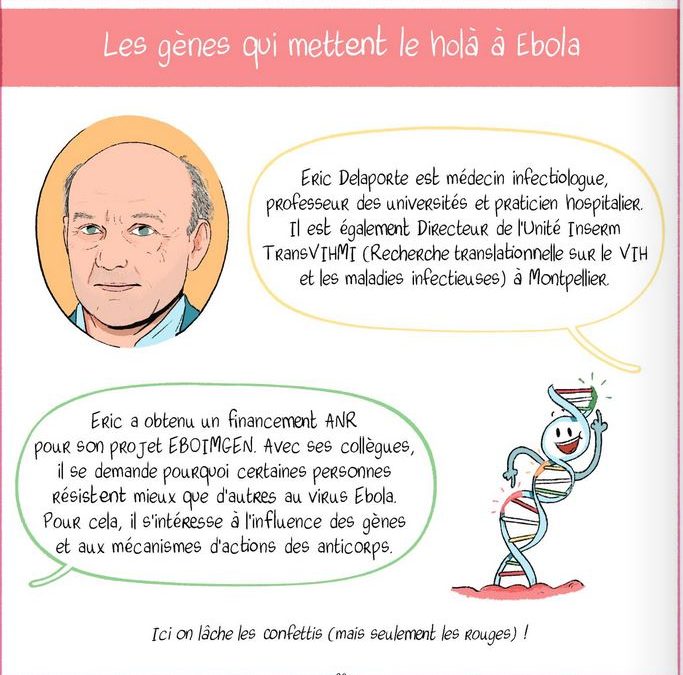 Les gènes qui mettent le holà à Ebola

Eric Delaporte est médecin infectiologue, professeur des universités et praticien hospitalier. Il est également Directeur de l'Unité Inserm TransVIHMI (Recherche translationnelle sur le VIH et les maladies infectieuses) à Montpellier.

Eric a obtenu un financement ANR pour son projet EBOIMGEN. Avec ses collègues, il se demande pourquoi certaines personnes résistent mieux que d'autres au virus Ebola. Pour cela, il s'intéresse à l'influence des gènes et aux mécanismes d'actions des anticorps.

Ici on lâche les confettis (mais seulement les rouges) !